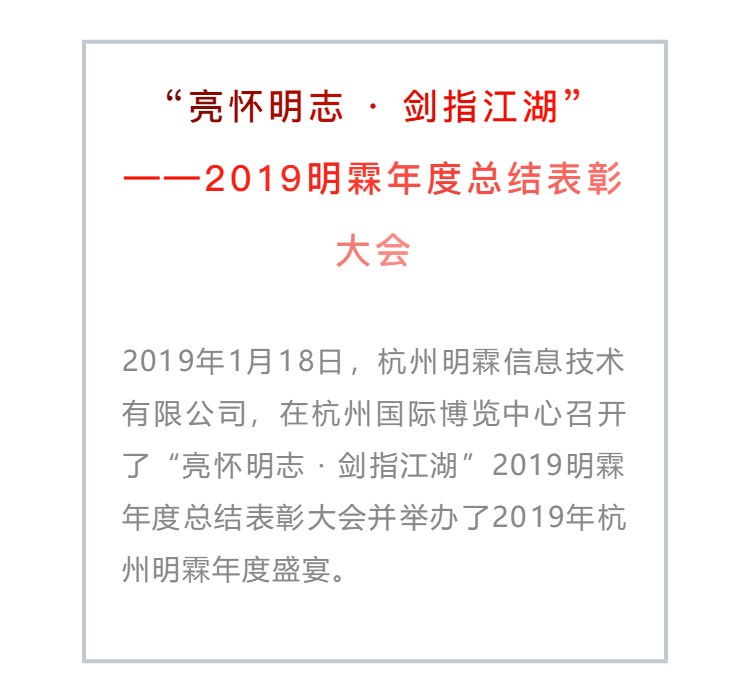 “亮怀明志 · 剑指江湖”

——2019明霖年度总结表彰大会

2019年1月18日，杭州明霖信息技术有限公司，在杭州国际博览中心召开了“亮怀明志 · 剑指江湖”2019明霖年度总结表彰大会并举办了2019年杭州明霖年度盛宴。